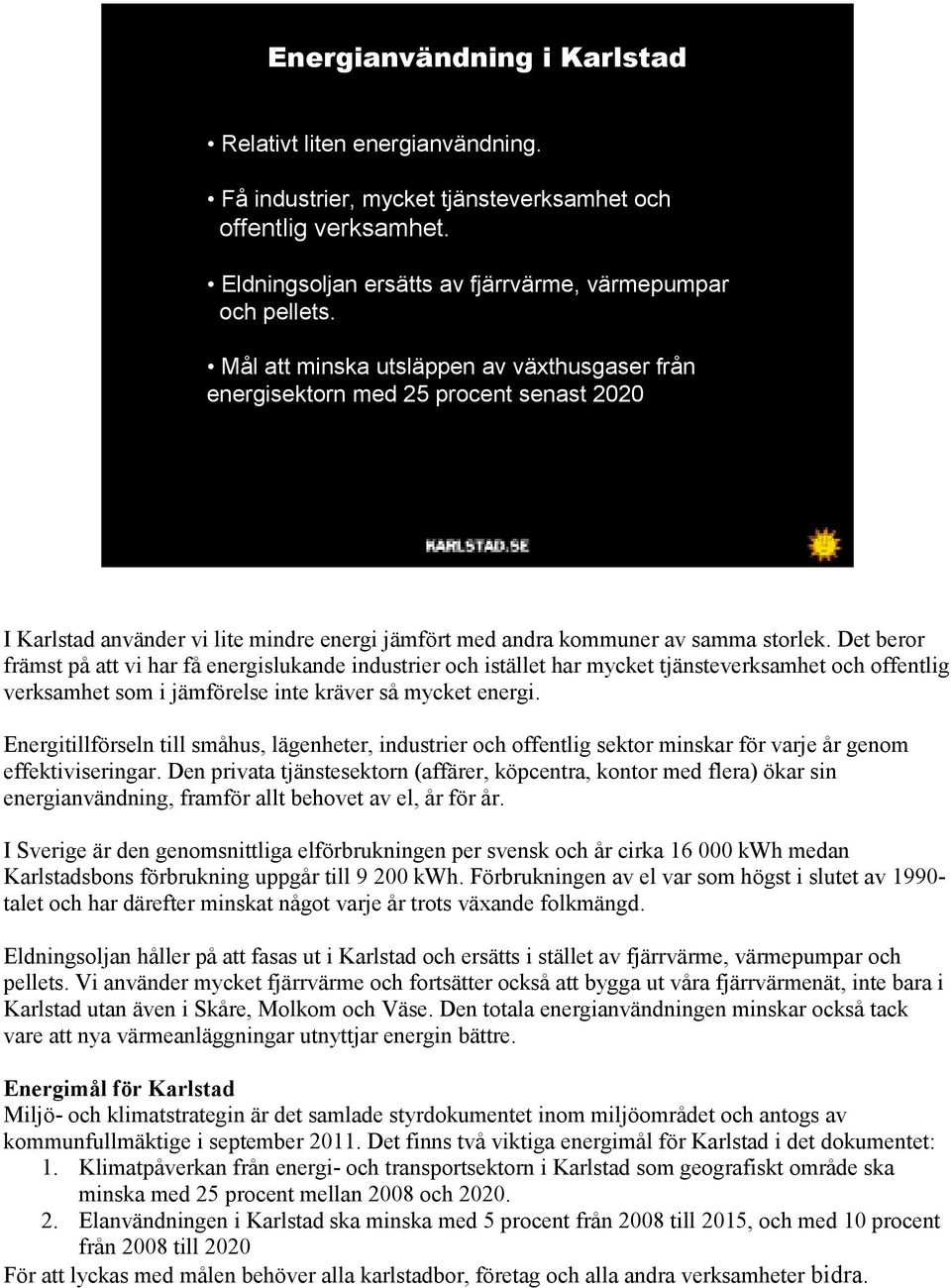 Energianvändning i Karlstad

• Relativt liten energianvändning.

• Få industrier, mycket tjänsteverksamhet och offentlig verksamhet.

• Eldningsoljan ersätts av fjärrvärme, värmepumpar och pellets.

• Mål att minska utsläppen av växthusgaser från energisektorn med 25 procent senast 2020

KARLSTAD.SE

I Karlstad använder vi lite mindre energi jämfört med andra kommuner av samma storlek. Det beror främst på att vi har få energislukande industrier och istället har mycket tjänsteverksamhet och offentlig verksamhet som i jämförelse inte kräver så mycket energi.

Energitillförseln till småhus, lägenheter, industrier och offentlig sektor minskar för varje år genom effektiviseringar. Den privata tjänstesektorn (affärer, köpcentra, kontor med flera) ökar sin energianvändning, framför allt behovet av el, år för år.

I Sverige är den genomsnittliga elförbrukningen per svensk och år cirka 16 000 kWh medan Karlstadsbons förbrukning uppgår till 9 200 kWh. Förbrukningen av el var som högst i slutet av 1990-talet och har därefter minskat något varje år trots växande folkmängd.

Eldningsoljan håller på att fasas ut i Karlstad och ersätts i stället av fjärrvärme, värmepumpar och pellets. Vi använder mycket fjärrvärme och fortsätter också att bygga ut våra fjärrvärmenät, inte bara i Karlstad utan även i Skåre, Molkom och Väse. Den totala energianvändningen minskar också tack vare att nya värmeanläggningar utnyttjar energin bättre.

Energimål för Karlstad
Miljö- och klimatstrategin är det samlade styrdokumentet inom miljöområdet och antogs av kommunfullmäktige i september 2011. Det finns två viktiga energimål för Karlstad i det dokumentet:
1. Klimatpåverkan från energi- och transportsektorn i Karlstad som geografiskt område ska minska med 25 procent mellan 2008 och 2020.
2. Elanvändningen i Karlstad ska minska med 5 procent från 2008 till 2015, och med 10 procent från 2008 till 2020
För att lyckas med målen behöver alla karlstadbor, företag och alla andra verksamheter bidra.